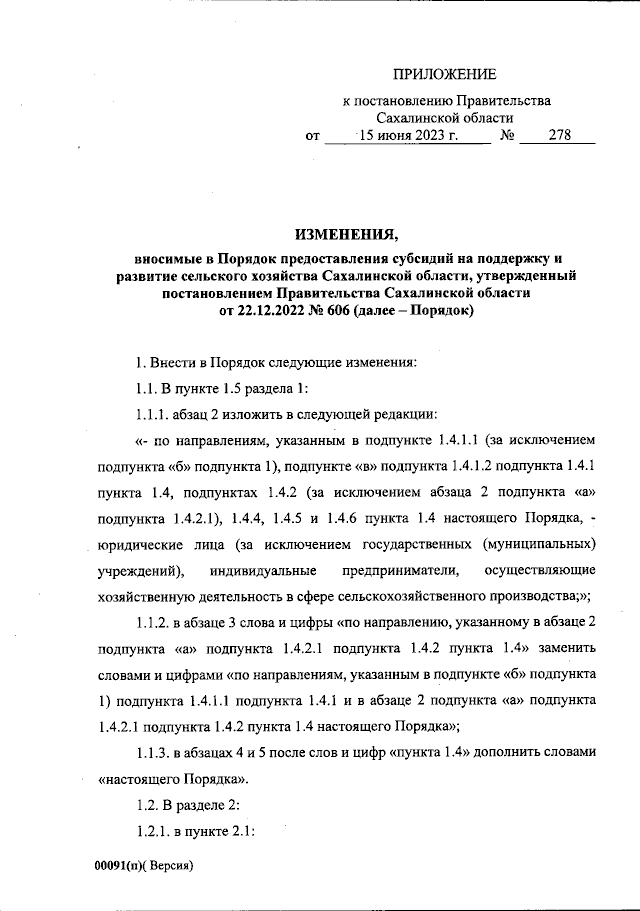 ПРИЛОЖЕНИЕ

к постановлению Правительства Сахалинской области

от 15 июня 2023 г. № 278

ИЗМЕНЕНИЯ,

вносимые в Порядок предоставления субсидий на поддержку и развитие сельского хозяйства Сахалинской области, утвержденный постановлением Правительства Сахалинской области от 22.12.2022 № 606 (далее – Порядок)

1. Внести в Порядок следующие изменения:

1.1. В пункте 1.5 раздела 1:

1.1.1. абзац 2 изложить в следующей редакции:

«- по направлениям, указанным в подпункте 1.4.1.1 (за исключением подпункта «б» подпункта 1), подпункте «в» подпункта 1.4.1.2 подпункта 1.4.1 пункта 1.4, подпунктах 1.4.2 (за исключением абзаца 2 подпункта «а» подпункта 1.4.2.1), 1.4.4, 1.4.5 и 1.4.6 пункта 1.4 настоящего Порядка, - юридические лица (за исключением государственных (муниципальных) учреждений), индивидуальные предприниматели, осуществляющие хозяйственную деятельность в сфере сельскохозяйственного производства;»;

1.1.2. в абзаце 3 слова и цифры «по направлению, указанному в абзаце 2 подпункта «а» подпункта 1.4.2.1 подпункта 1.4.2 пункта 1.4» заменить словами и цифрами «по направлениям, указанным в подпункте «б» подпункта 1) подпункта 1.4.1.1 подпункта 1.4.1 и в абзаце 2 подпункта «а» подпункта 1.4.2.1 подпункта 1.4.2 пункта 1.4 настоящего Порядка»;

1.1.3. в абзацах 4 и 5 после слов и цифр «пункта 1.4» дополнить словами «настоящего Порядка».

1.2. В разделе 2:

1.2.1. в пункте 2.1:

00091(п)( Версия)